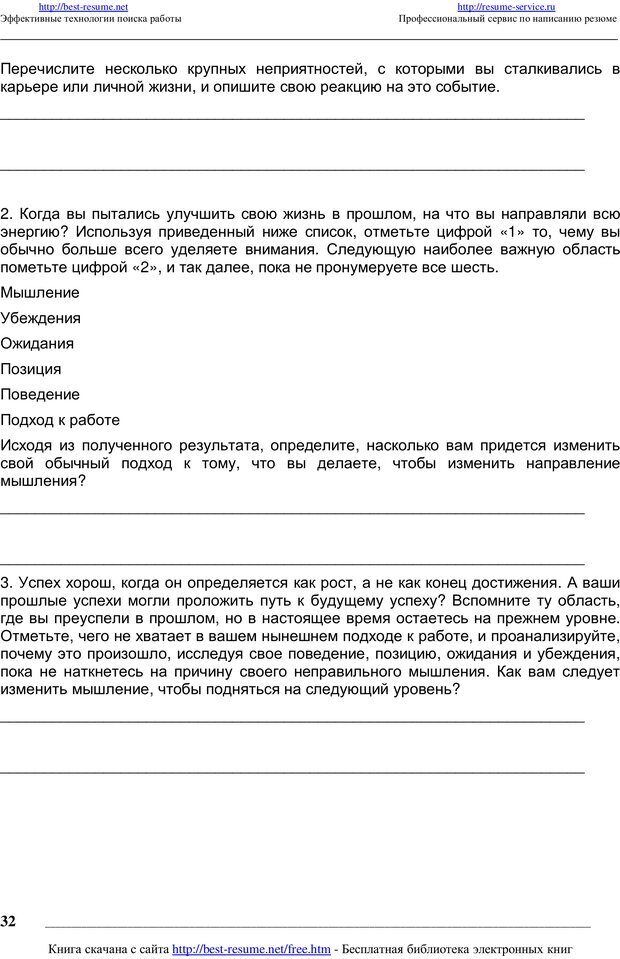 http://best-resume.net
Эффективные технологии поиска работы

http://resume-service.ru
Профессиональный сервис по написанию резюме

Перечислите несколько крупных неприятностей, с которыми вы сталкивались в карьере или личной жизни, и опишите свою реакцию на это событие.

2. Когда вы пытались улучшить свою жизнь в прошлом, на что вы направляли всю энергию? Используя приведенный ниже список, отметьте цифрой «1» то, чему вы обычно больше всего уделяете внимания. Следующую наиболее важную область пометьте цифрой «2», и так далее, пока не пронумеруете все шесть.

Мышление

Убеждения

Ожидания

Позиция

Поведение

Подход к работе

Исходя из полученного результата, определите, насколько вам придется изменить свой обычный подход к тому, что вы делаете, чтобы изменить направление мышления?

3. Успех хорош, когда он определяется как рост, а не как конец достижения. А ваши прошлые успехи могли проложить путь к будущему успеху? Вспомните ту область, где вы преуспели в прошлом, но в настоящее время остаетесь на прежнем уровне. Отметьте, чего не хватает в вашем нынешнем подходе к работе, и проанализируйте, почему это произошло, исследуя свое поведение, позицию, ожидания и убеждения, пока не наткнетесь на причину своего неправильного мышления. Как вам следует изменить мышление, чтобы подняться на следующий уровень?

32

Книга скачана с сайта http://best-resume.net/free.htm - Бесплатная библиотека электронных книг